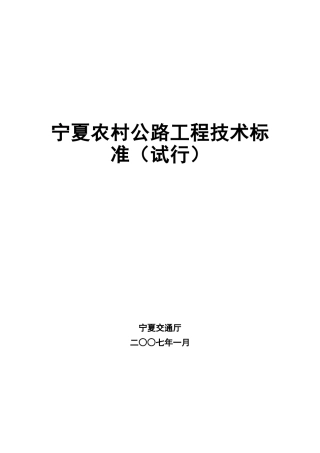 宁夏农村公路工程技术标准（试行）

宁夏交通厅

二〇〇七年一月